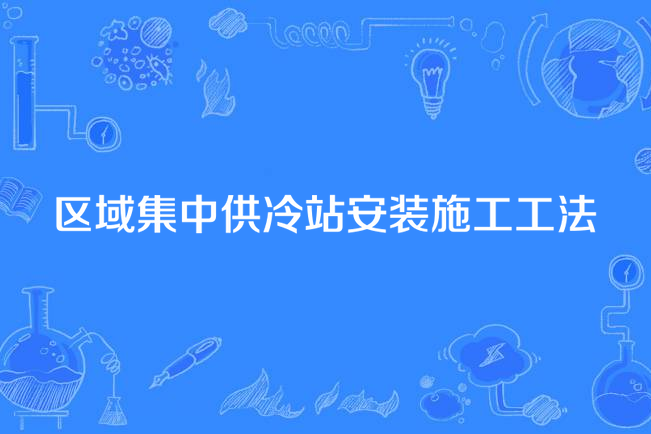 区域集中供冷站安装施工工法